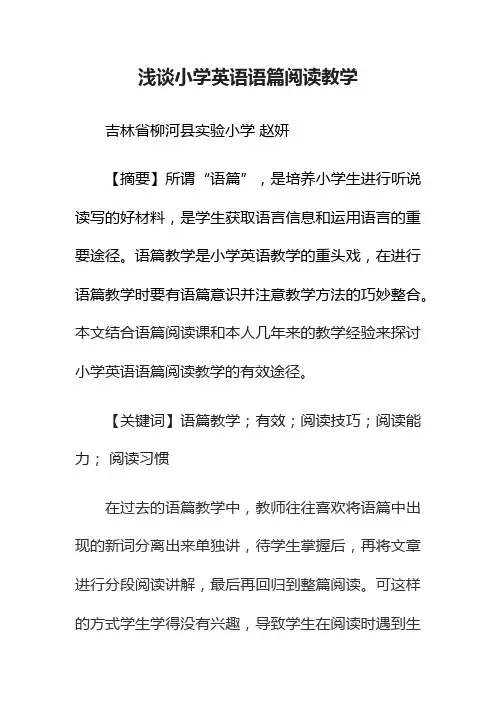 浅谈小学英语语篇阅读教学

吉林省柳河县实验小学 赵妍

【摘要】所谓“语篇”，是培养小学生进行听说读写的好材料，是学生获取语言信息和运用语言的重要途径。语篇教学是小学英语教学的重头戏，在进行语篇教学时要有语篇意识并注意教学方法的巧妙整合。本文结合语篇阅读课和本人几年来的教学经验来探讨小学英语语篇阅读教学的有效途径。

【关键词】语篇教学；有效；阅读技巧；阅读能力； 阅读习惯

在过去的语篇教学中，教师往往喜欢将语篇中出现的新词分离出来单独讲，待学生掌握后，再将文章进行分段阅读讲解，最后再回归到整篇阅读。可这样的方式学生学得没有兴趣，导致学生在阅读时遇到生